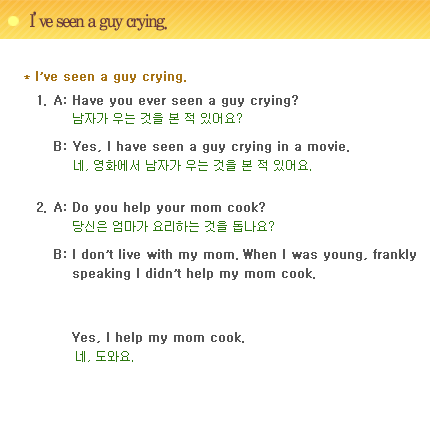 I've seen a guy crying.

* I've seen a guy crying.

1. A: Have you ever seen a guy crying?
남자가 우는 것을 본 적 있어요?

B: Yes, I have seen a guy crying in a movie.
네, 영화에서 남자가 우는 것을 본 적 있어요.

2. A: Do you help your mom cook?
당신은 엄마가 요리하는 것을 돕나요?

B: I don't live with my mom. When I was young, frankly speaking I didn't help my mom cook.

Yes, I help my mom cook.
네, 도와요.